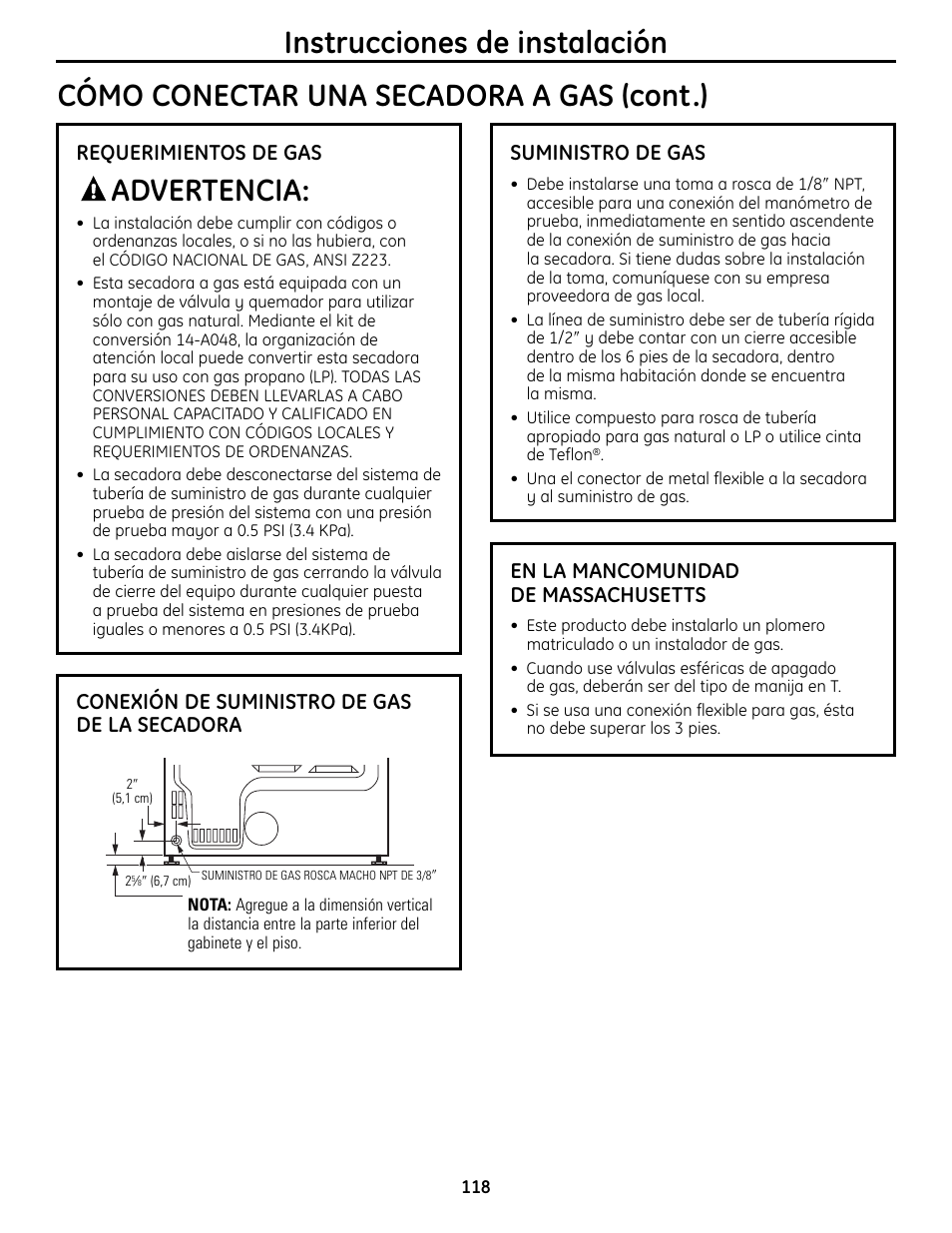 Instrucciones de instalación

CÓMO CONECTAR UNA SECADORA A GAS (cont.)

REQUERIMIENTOS DE GAS

ADVERTENCIA:

• La instalación debe cumplir con códigos o ordenanzas locales, o si no las hubiera, con el CÓDIGO NACIONAL DE GAS, ANSI Z223.

• Esta secadora a gas está equipada con un montaje de válvula y quemador para utilizar sólo con gas natural. Mediante el kit de conversión 14-A048, la organización de atención local puede convertir esta secadora para su uso con gas propano (LP). TODAS LAS CONVERSIONES DEBEN LLEVARLAS A CABO PERSONAL CAPACITADO Y CALIFICADO EN CUMPLIMIENTO CON CÓDIGOS LOCALES Y REQUERIMIENTOS DE ORDENANZAS.

• La secadora debe desconectarse del sistema de tubería de suministro de gas durante cualquier prueba de presión del sistema con una presión de prueba mayor a 0.5 PSI (3.4 KPa).

• La secadora debe aislarse del sistema de tubería de suministro de gas cerrando la válvula de cierre del equipo durante cualquier puesta a prueba del sistema en presiones de prueba iguales o menores a 0.5 PSI (3.4KPa).

CONEXIÓN DE SUMINISTRO DE GAS DE LA SECADORA

2" (5,1 cm)

2⅝" (6,7 cm)

SUMINISTRO DE GAS ROSCA MACHO NPT DE 3/8"

NOTA: Agregue a la dimensión vertical la distancia entre la parte inferior del gabinete y el piso.

SUMINISTRO DE GAS

• Debe instalarse una toma a rosca de 1/8" NPT, accesible para una conexión del manómetro de prueba, inmediatamente en sentido ascendente de la conexión de suministro de gas hacia la secadora. Si tiene dudas sobre la instalación de la toma, comuníquese con su empresa proveedora de gas local.

• La línea de suministro debe ser de tubería rígida de 1/2" y debe contar con un cierre accesible dentro de los 6 pies de la secadora, dentro de la misma habitación donde se encuentra la misma.

• Utilice compuesto para rosca de tubería apropiado para gas natural o LP o utilice cinta de Teflon®.

• Una el conector de metal flexible a la secadora y al suministro de gas.

EN LA MANCOMUNIDAD DE MASSACHUSETTS

• Este producto debe instalarlo un plomero matriculado o un instalador de gas.

• Cuando use válvulas esféricas de apagado de gas, deberán ser del tipo de manija en T.

• Si se usa una conexión flexible para gas, ésta no debe superar los 3 pies.

118